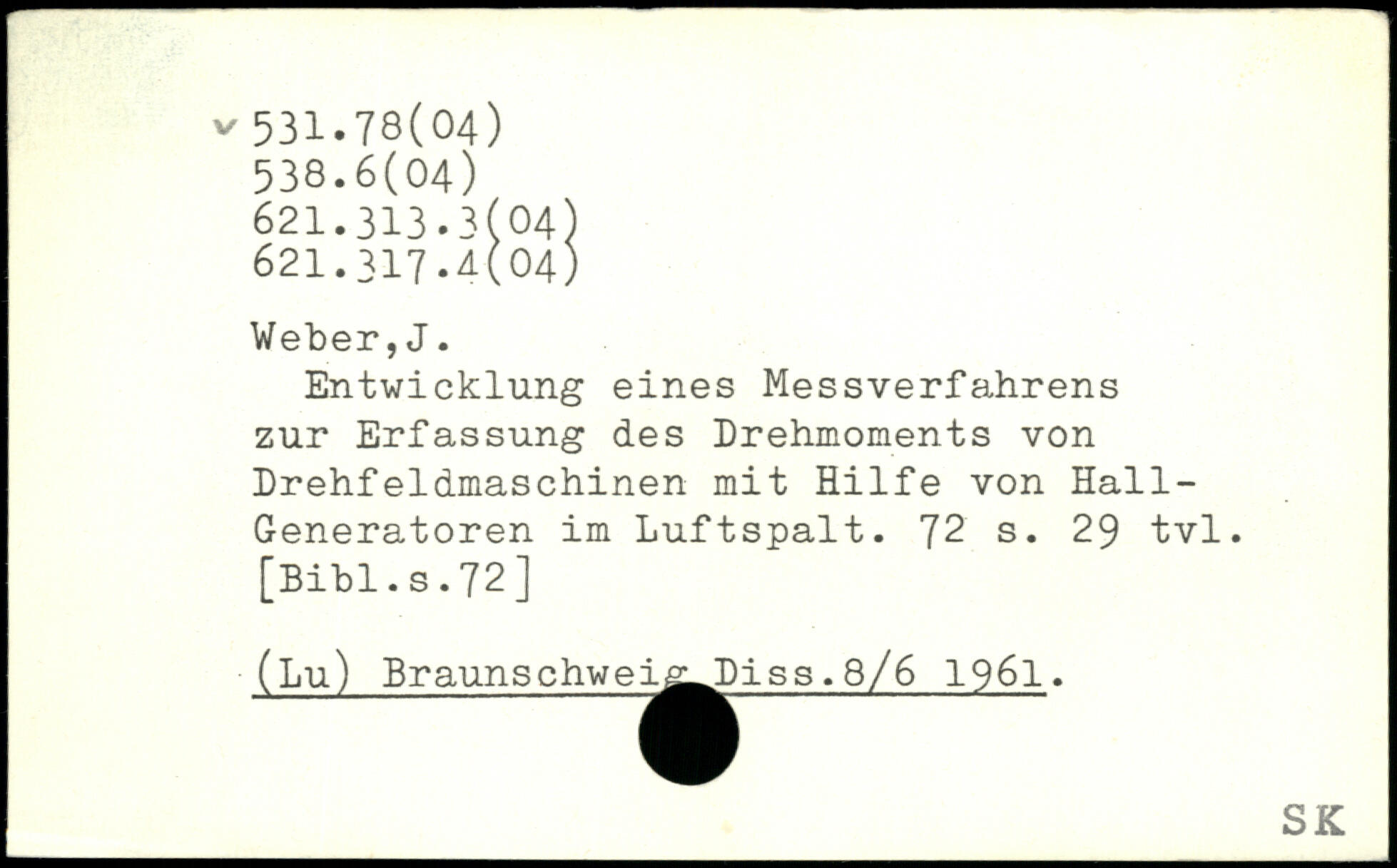 531.78(04)
538.6(04)
621.313.3(04)
621.317.4(04)

Weber,J.

Entwicklung eines Messverfahrens zur Erfassung des Drehmoments von Drehfeldmaschinen mit Hilfe von Hall-Generatoren im Luftspalt. 72 s. 29 tvl. [Bibl.s.72]

(Lu) Braunschweig Diss.8/6 1961.

SK